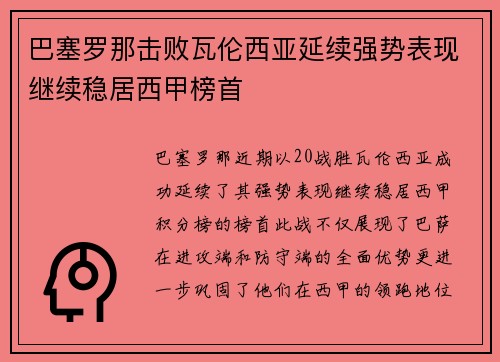 巴塞罗那击败瓦伦西亚延续强势表现继续稳居西甲榜首

巴塞罗那近期以20战胜瓦伦西亚成功延续了其强势表现继续稳居西甲积分榜的榜首此战不仅展现了巴萨在进攻端和防守端的全面优势更进一步巩固了他们在西甲的领跑地位